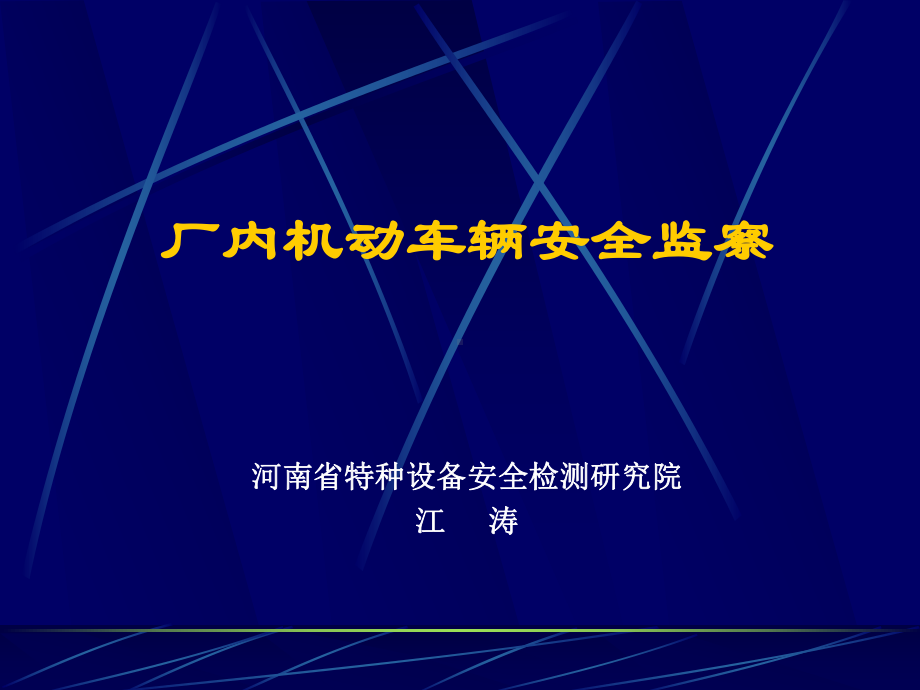 厂内机动车辆安全监察

河南省特种设备安全检测研究院
江　涛